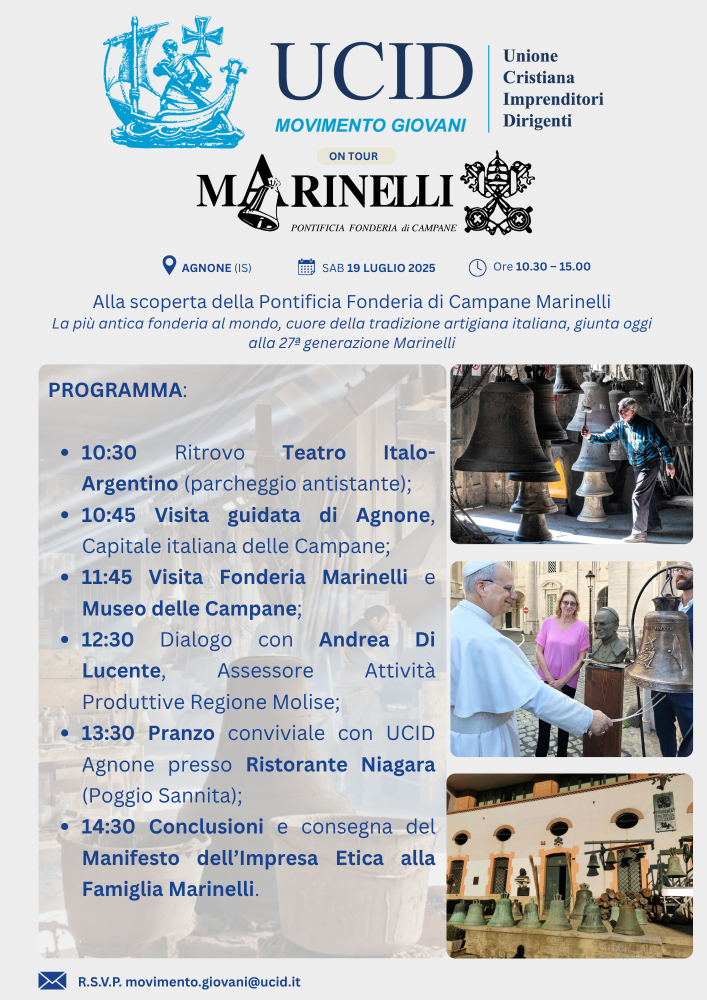 UCID
MOVIMENTO GIOVANI

Unione
Cristiana
Imprenditori
Dirigenti

ON TOUR

MARINELLI
PONTIFICIA FONDERIA di CAMPANE

AGNONE (IS)   SAB 19 LUGLIO 2025   Ore 10.30 – 15.00

Alla scoperta della Pontificia Fonderia di Campane Marinelli
La più antica fonderia al mondo, cuore della tradizione artigiana italiana, giunta oggi alla 27ª generazione Marinelli

PROGRAMMA:

• 10:30 Ritrovo Teatro Italo-Argentino (parcheggio antistante);
• 10:45 Visita guidata di Agnone, Capitale italiana delle Campane;
• 11:45 Visita Fonderia Marinelli e Museo delle Campane;
• 12:30 Dialogo con Andrea Di Lucente, Assessore Attività Produttive Regione Molise;
• 13:30 Pranzo conviviale con UCID Agnone presso Ristorante Niagara (Poggio Sannita);
• 14:30 Conclusioni e consegna del Manifesto dell'Impresa Etica alla Famiglia Marinelli.

R.S.V.P. movimento.giovani@ucid.it